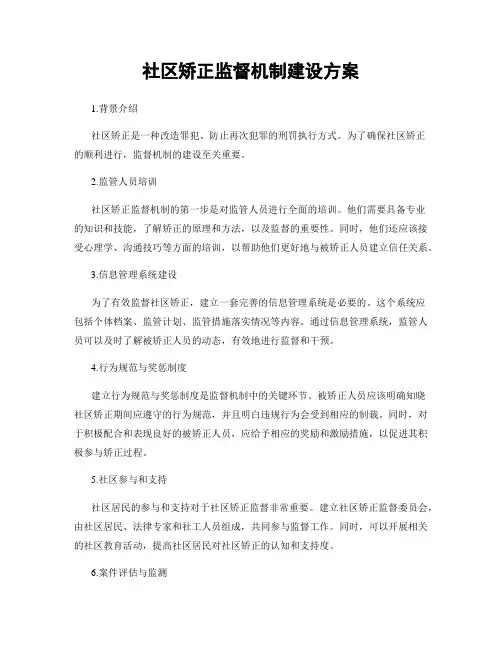 社区矫正监督机制建设方案

1.背景介绍

社区矫正是一种改造罪犯、防止再次犯罪的刑罚执行方式。为了确保社区矫正的顺利进行，监督机制的建设至关重要。

2.监管人员培训

社区矫正监督机制的第一步是对监管人员进行全面的培训。他们需要具备专业的知识和技能，了解矫正的原理和方法，以及监督的重要性。同时，他们还应该接受心理学、沟通技巧等方面的培训，以帮助他们更好地与被矫正人员建立信任关系。

3.信息管理系统建设

为了有效监督社区矫正，建立一套完善的信息管理系统是必要的。这个系统应包括个体档案、监管计划、监管措施落实情况等内容。通过信息管理系统，监管人员可以及时了解被矫正人员的动态，有效地进行监督和干预。

4.行为规范与奖惩制度

建立行为规范与奖惩制度是监督机制中的关键环节。被矫正人员应该明确知晓社区矫正期间应遵守的行为规范，并且明白违规行为会受到相应的制裁。同时，对于积极配合和表现良好的被矫正人员，应给予相应的奖励和激励措施，以促进其积极参与矫正过程。

5.社区参与和支持

社区居民的参与和支持对于社区矫正监督非常重要。建立社区矫正监督委员会，由社区居民、法律专家和社工人员组成，共同参与监督工作。同时，可以开展相关的社区教育活动，提高社区居民对社区矫正的认知和支持度。

6.案件评估与监测